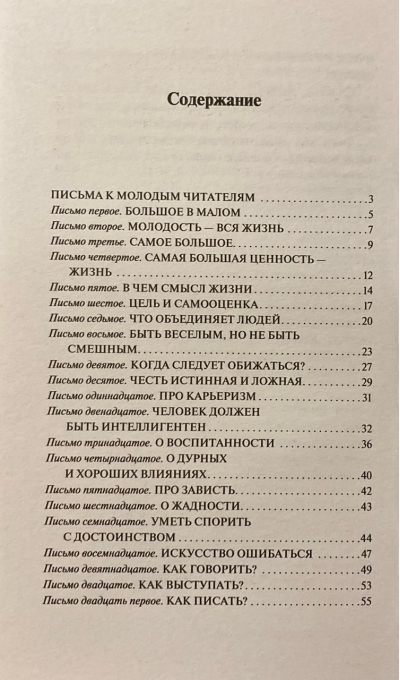 Содержание

ПИСЬМА К МОЛОДЫМ ЧИТАТЕЛЯМ 3
Письмо первое. БОЛЬШОЕ В МАЛОМ 5
Письмо второе. МОЛОДОСТЬ — ВСЯ ЖИЗНЬ 7
Письмо третье. САМОЕ БОЛЬШОЕ 9
Письмо четвертое. САМАЯ БОЛЬШАЯ ЦЕННОСТЬ — ЖИЗНЬ 12
Письмо пятое. В ЧЕМ СМЫСЛ ЖИЗНИ 14
Письмо шестое. ЦЕЛЬ И САМООЦЕНКА 17
Письмо седьмое. ЧТО ОБЪЕДИНЯЕТ ЛЮДЕЙ 20
Письмо восьмое. БЫТЬ ВЕСЕЛЫМ, НО НЕ БЫТЬ СМЕШНЫМ 23
Письмо девятое. КОГДА СЛЕДУЕТ ОБИЖАТЬСЯ? 27
Письмо десятое. ЧЕСТЬ ИСТИННАЯ И ЛОЖНАЯ 29
Письмо одиннадцатое. ПРО КАРЬЕРИЗМ 31
Письмо двенадцатое. ЧЕЛОВЕК ДОЛЖЕН БЫТЬ ИНТЕЛЛИГЕНТЕН 32
Письмо тринадцатое. О ВОСПИТАННОСТИ 36
Письмо четырнадцатое. О ДУРНЫХ И ХОРОШИХ ВЛИЯНИЯХ 40
Письмо пятнадцатое. ПРО ЗАВИСТЬ 42
Письмо шестнадцатое. О ЖАДНОСТИ 43
Письмо семнадцатое. УМЕТЬ СПОРИТЬ С ДОСТОИНСТВОМ 44
Письмо восемнадцатое. ИСКУССТВО ОШИБАТЬСЯ 47
Письмо девятнадцатое. КАК ГОВОРИТЬ? 49
Письмо двадцатое. КАК ВЫСТУПАТЬ? 53
Письмо двадцать первое. КАК ПИСАТЬ? 55